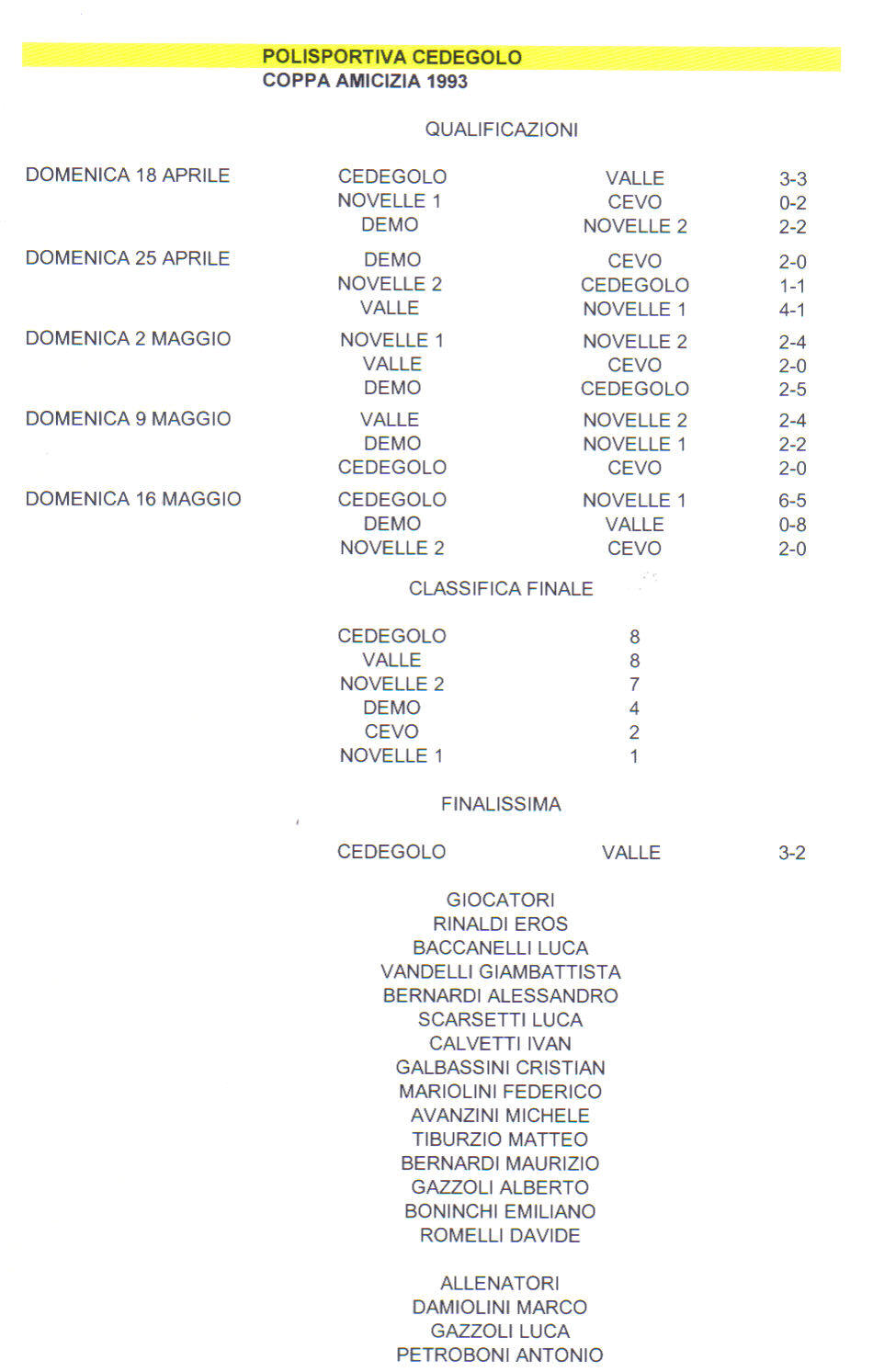 POLISPORTIVA CEDEGOLO
COPPA AMICIZIA 1993

QUALIFICAZIONI

| | | | |
|---|---|---|---|
| DOMENICA 18 APRILE | CEDEGOLO | VALLE | 3-3 |
| | NOVELLE 1 | CEVO | 0-2 |
| | DEMO | NOVELLE 2 | 2-2 |
| DOMENICA 25 APRILE | DEMO | CEVO | 2-0 |
| | NOVELLE 2 | CEDEGOLO | 1-1 |
| | VALLE | NOVELLE 1 | 4-1 |
| DOMENICA 2 MAGGIO | NOVELLE 1 | NOVELLE 2 | 2-4 |
| | VALLE | CEVO | 2-0 |
| | DEMO | CEDEGOLO | 2-5 |
| DOMENICA 9 MAGGIO | VALLE | NOVELLE 2 | 2-4 |
| | DEMO | NOVELLE 1 | 2-2 |
| | CEDEGOLO | CEVO | 2-0 |
| DOMENICA 16 MAGGIO | CEDEGOLO | NOVELLE 1 | 6-5 |
| | DEMO | VALLE | 0-8 |
| | NOVELLE 2 | CEVO | 2-0 |

CLASSIFICA FINALE

| | |
|---|---|
| CEDEGOLO | 8 |
| VALLE | 8 |
| NOVELLE 2 | 7 |
| DEMO | 4 |
| CEVO | 2 |
| NOVELLE 1 | 1 |

FINALISSIMA

| | | |
|---|---|---|
| CEDEGOLO | VALLE | 3-2 |

GIOCATORI
RINALDI EROS
BACCANELLI LUCA
VANDELLI GIAMBATTISTA
BERNARDI ALESSANDRO
SCARSETTI LUCA
CALVETTI IVAN
GALBASSINI CRISTIAN
MARIOLINI FEDERICO
AVANZINI MICHELE
TIBURZIO MATTEO
BERNARDI MAURIZIO
GAZZOLI ALBERTO
BONINCHI EMILIANO
ROMELLI DAVIDE

ALLENATORI
DAMIOLINI MARCO
GAZZOLI LUCA
PETROBONI ANTONIO